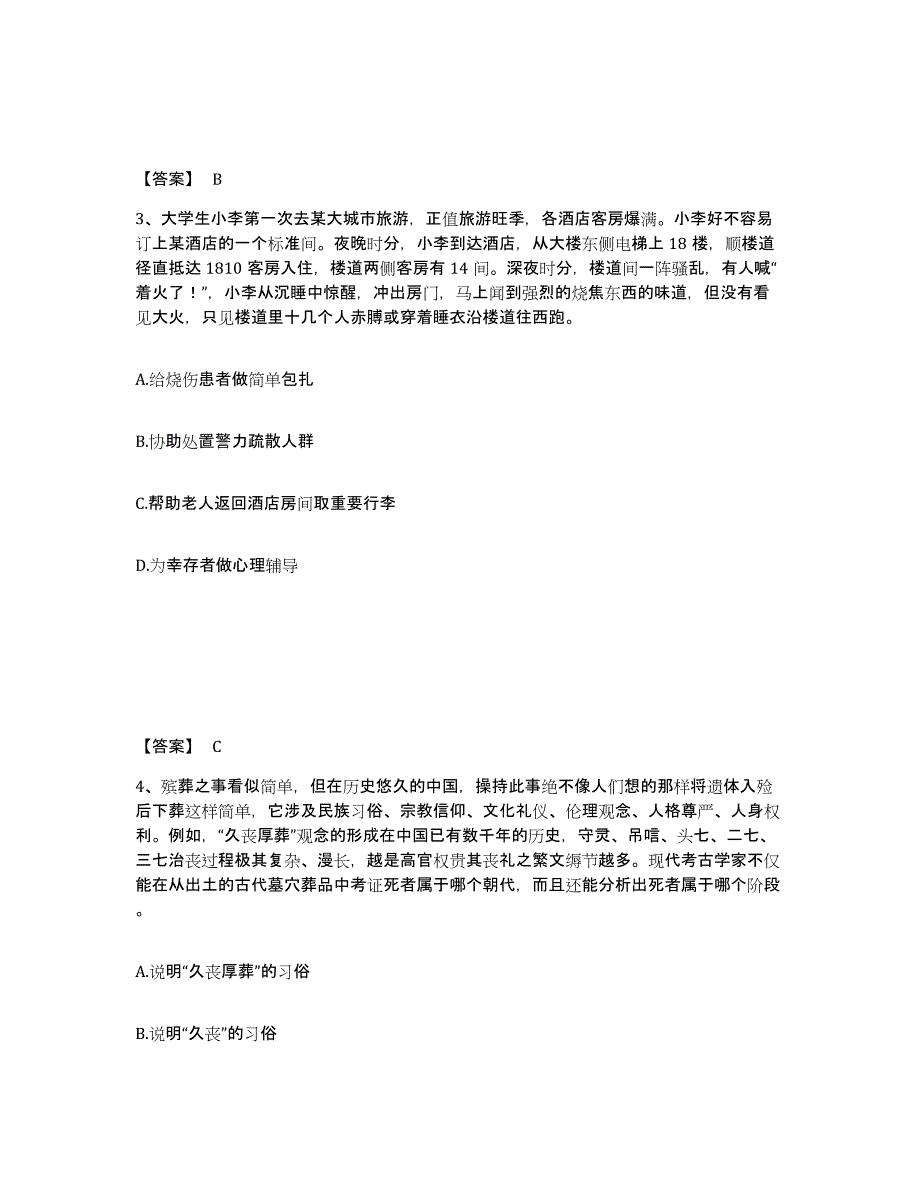 【答案】 B

3、大学生小李第一次去某大城市旅游，正值旅游旺季，各酒店客房爆满。小李好不容易订上某酒店的一个标准间。夜晚时分，小李到达酒店，从大楼东侧电梯上 18 楼，顺楼道径直抵达 1810 客房入住，楼道两侧客房有 14 间。深夜时分，楼道间一阵骚乱，有人喊“着火了！”，小李从沉睡中惊醒，冲出房门，马上闻到强烈的烧焦东西的味道，但没有看见大火，只见楼道里十几个人赤膊或穿着睡衣沿楼道往西跑。

A.给烧伤患者做简单包扎

B.协助处置警力疏散人群

C.帮助老人返回酒店房间取重要行李

D.为幸存者做心理辅导

【答案】 C

4、殡葬之事看似简单，但在历史悠久的中国，操持此事绝不像人们想的那样将遗体入殓后下葬这样简单，它涉及民族习俗、宗教信仰、文化礼仪、伦理观念、人格尊严、人身权利。例如，“久丧厚葬”观念的形成在中国已有数千年的历史，守灵、吊唁、头七、二七、三七治丧过程极其复杂、漫长，越是高官权贵其丧礼之繁文缛节越多。现代考古学家不仅能在从出土的古代墓穴葬品中考证死者属于哪个朝代，而且还能分析出死者属于哪个阶段。

A.说明“久丧厚葬”的习俗

B.说明“久丧”的习俗